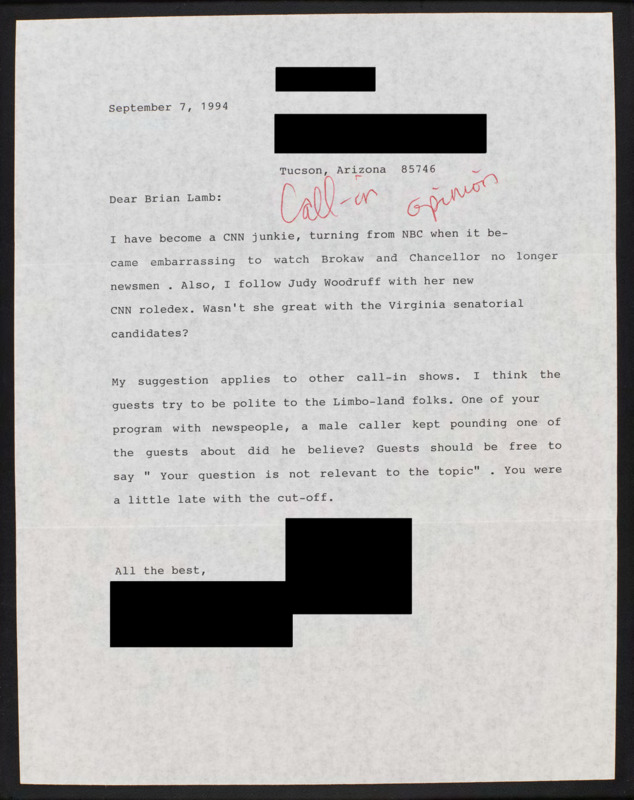 September 7, 1994

Tucson, Arizona 85746

Dear Brian Lamb:

Call-in Opinions

I have become a CNN junkie, turning from NBC when it became embarrassing to watch Brokaw and Chancellor no longer newsmen . Also, I follow Judy Woodruff with her new CNN roledex. Wasn't she great with the Virginia senatorial candidates?

My suggestion applies to other call-in shows. I think the guests try to be polite to the Limbo-land folks. One of your program with newspeople, a male caller kept pounding one of the guests about did he believe? Guests should be free to say " Your question is not relevant to the topic" . You were a little late with the cut-off.

All the best,